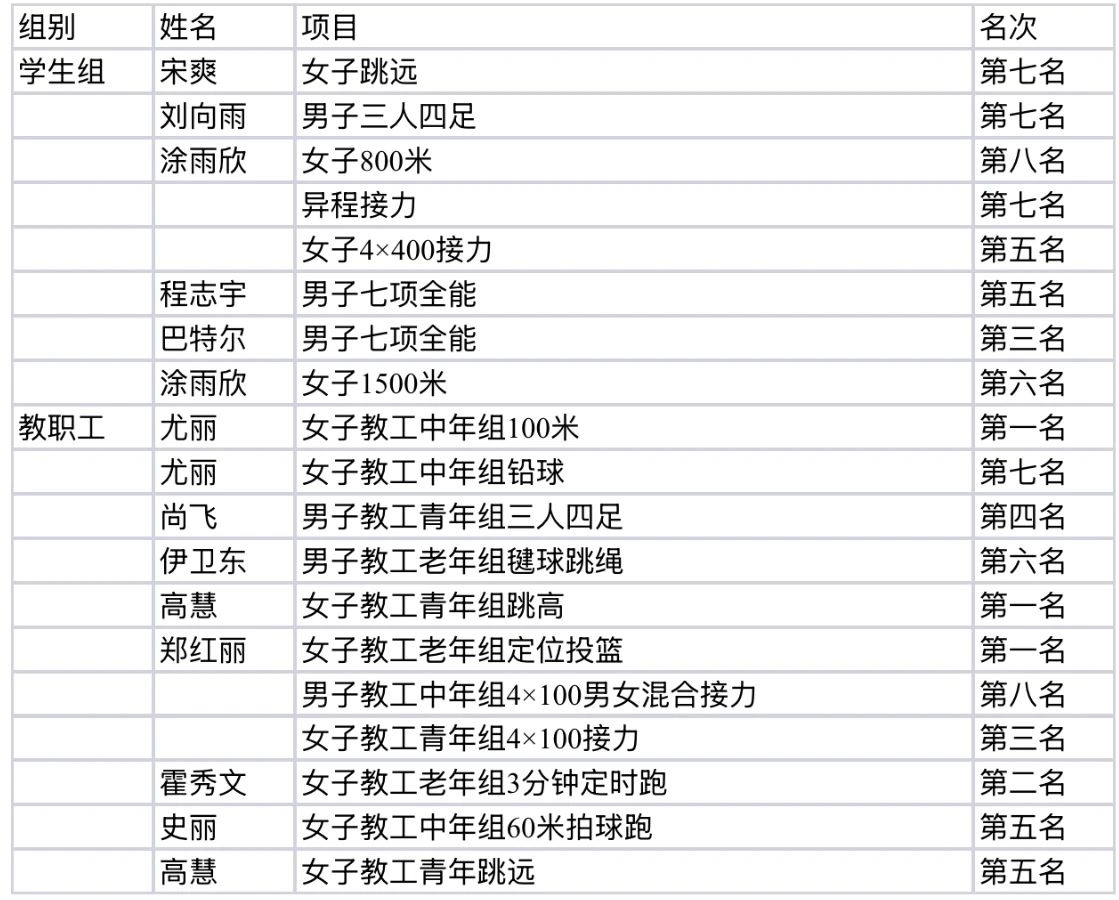 | 组别 | 姓名 | 项目 | 名次 |
|---|---|---|---|
| 学生组 | 宋爽 | 女子跳远 | 第七名 |
| | 刘向雨 | 男子三人四足 | 第七名 |
| | 涂雨欣 | 女子800米 | 第八名 |
| | | 异程接力 | 第七名 |
| | | 女子4×400接力 | 第五名 |
| | 程志宇 | 男子七项全能 | 第五名 |
| | 巴特尔 | 男子七项全能 | 第三名 |
| | 涂雨欣 | 女子1500米 | 第六名 |
| 教职工 | 尤丽 | 女子教工中年组100米 | 第一名 |
| | 尤丽 | 女子教工中年组铅球 | 第七名 |
| | 尚飞 | 男子教工青年组三人四足 | 第四名 |
| | 伊卫东 | 男子教工老年组毽球跳绳 | 第六名 |
| | 高慧 | 女子教工青年组跳高 | 第一名 |
| | 郑红丽 | 女子教工老年组定位投篮 | 第一名 |
| | | 男子教工中年组4×100男女混合接力 | 第八名 |
| | | 女子教工青年组4×100接力 | 第三名 |
| | 霍秀文 | 女子教工老年组3分钟定时跑 | 第二名 |
| | 史丽 | 女子教工中年组60米拍球跑 | 第五名 |
| | 高慧 | 女子教工青年跳远 | 第五名 |